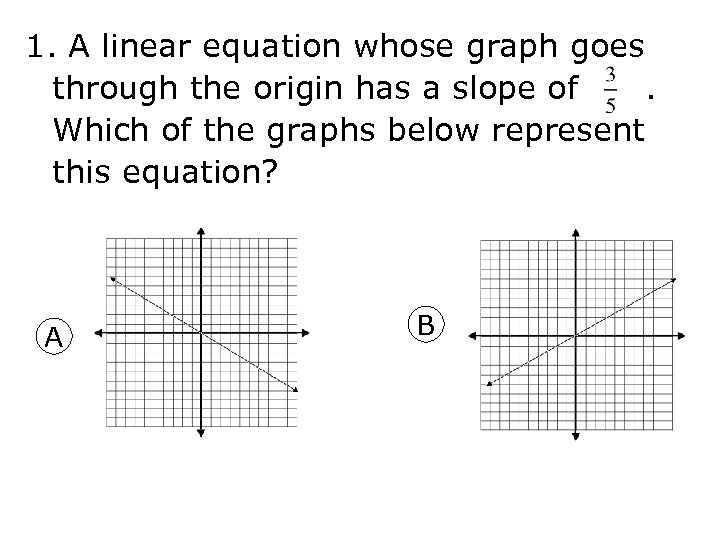 1. A linear equation whose graph goes through the origin has a slope of $\frac{3}{5}$ . Which of the graphs below represent this equation?

A

B